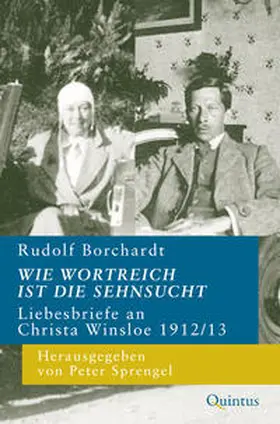 Rudolf Borchardt

WIE WORTREICH IST DIE SEHNSUCHT

Liebesbriefe an Christa Winsloe 1912/13

Herausgegeben von Peter Sprengel

Quintus